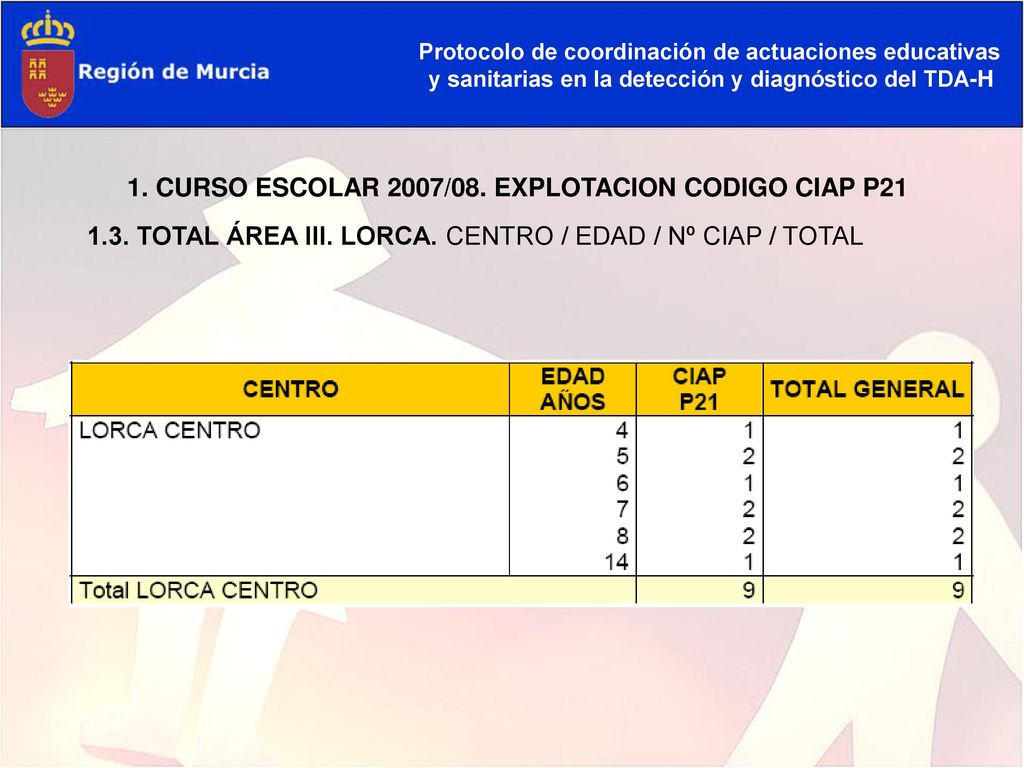 Región de Murcia

Protocolo de coordinación de actuaciones educativas y sanitarias en la detección y diagnóstico del TDA-H

1. CURSO ESCOLAR 2007/08. EXPLOTACION CODIGO CIAP P21

1.3. TOTAL ÁREA III. LORCA. CENTRO / EDAD / Nº CIAP / TOTAL

| CENTRO | EDAD AÑOS | CIAP P21 | TOTAL GENERAL |
|---|---|---|---|
| LORCA CENTRO | 4 | 1 | 1 |
| | 5 | 2 | 2 |
| | 6 | 1 | 1 |
| | 7 | 2 | 2 |
| | 8 | 2 | 2 |
| | 14 | 1 | 1 |
| Total LORCA CENTRO | | 9 | 9 |